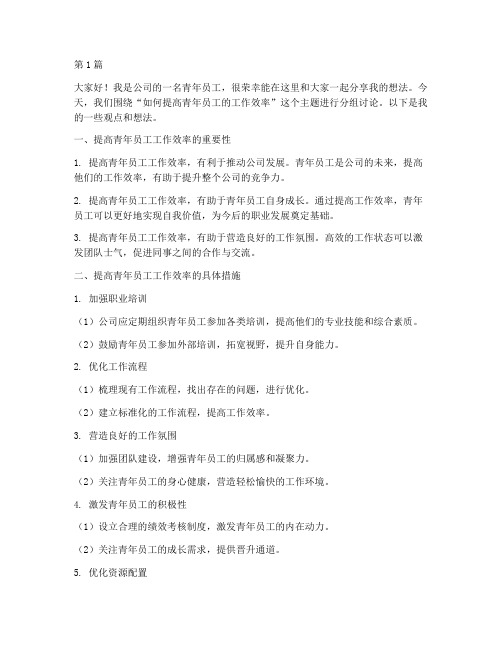 第1篇

大家好！我是公司的一名青年员工，很荣幸能在这里和大家一起分享我的想法。今天，我们围绕“如何提高青年员工的工作效率”这个主题进行分组讨论。以下是我的一些观点和想法。

一、提高青年员工工作效率的重要性

1. 提高青年员工工作效率，有利于推动公司发展。青年员工是公司的未来，提高他们的工作效率，有助于提升整个公司的竞争力。

2. 提高青年员工工作效率，有助于青年员工自身成长。通过提高工作效率，青年员工可以更好地实现自我价值，为今后的职业发展奠定基础。

3. 提高青年员工工作效率，有助于营造良好的工作氛围。高效的工作状态可以激发团队士气，促进同事之间的合作与交流。

二、提高青年员工工作效率的具体措施

1. 加强职业培训

（1）公司应定期组织青年员工参加各类培训，提高他们的专业技能和综合素质。

（2）鼓励青年员工参加外部培训，拓宽视野，提升自身能力。

2. 优化工作流程

（1）梳理现有工作流程，找出存在的问题，进行优化。

（2）建立标准化的工作流程，提高工作效率。

3. 营造良好的工作氛围

（1）加强团队建设，增强青年员工的归属感和凝聚力。

（2）关注青年员工的身心健康，营造轻松愉快的工作环境。

4. 激发青年员工的积极性

（1）设立合理的绩效考核制度，激发青年员工的内在动力。

（2）关注青年员工的成长需求，提供晋升通道。

5. 优化资源配置